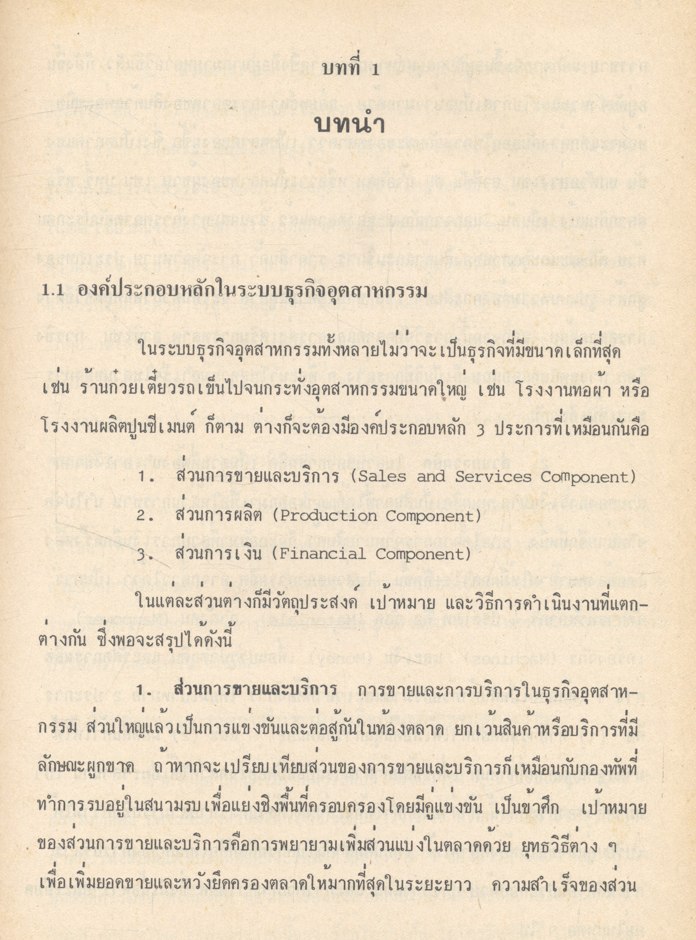 บทที่ 1

บทนำ

1.1 องค์ประกอบหลักในระบบธุรกิจอุตสาหกรรม

ในระบบธุรกิจอุตสาหกรรมทั้งหลายไม่ว่าจะเป็นธุรกิจที่มีขนาดเล็กที่สุด เช่น ร้านก๋วยเตี๋ยวรถเข็นไปจนกระทั่งอุตสาหกรรมขนาดใหญ่ เช่น โรงงานทอผ้า หรือ โรงงานผลิตปูนซีเมนต์ ก็ตาม ต่างก็จะต้องมีองค์ประกอบหลัก 3 ประการที่เหมือนกันคือ

1. ส่วนการขายและบริการ (Sales and Services Component)
2. ส่วนการผลิต (Production Component)
3. ส่วนการเงิน (Financial Component)

ในแต่ละส่วนต่างก็มีวัตถุประสงค์ เป้าหมาย และวิธีการดำเนินงานที่แตกต่างกัน ซึ่งพอจะสรุปได้ดังนี้

1. ส่วนการขายและบริการ การขายและการบริการในธุรกิจอุตสาหกรรม ส่วนใหญ่แล้วเป็นการแข่งขันและต่อสู้กันในท้องตลาด ยกเว้นสินค้าหรือบริการที่มีลักษณะผูกขาด ถ้าหากจะเปรียบเทียบส่วนของการขายและบริการก็เหมือนกับกองทัพที่ทำการรบอยู่ในสนามรบ เพื่อแย่งชิงพื้นที่ครอบครองโดยมีคู่แข่งขัน เป็นข้าศึก เป้าหมายของส่วนการขายและบริการคือการพยายามเพิ่มส่วนแบ่งในตลาดด้วย ยุทธวิธีต่าง ๆ เพื่อเพิ่มยอดขายและหวังยึดครองตลาดให้มากที่สุดในระยะยาว ความสำเร็จของส่วน